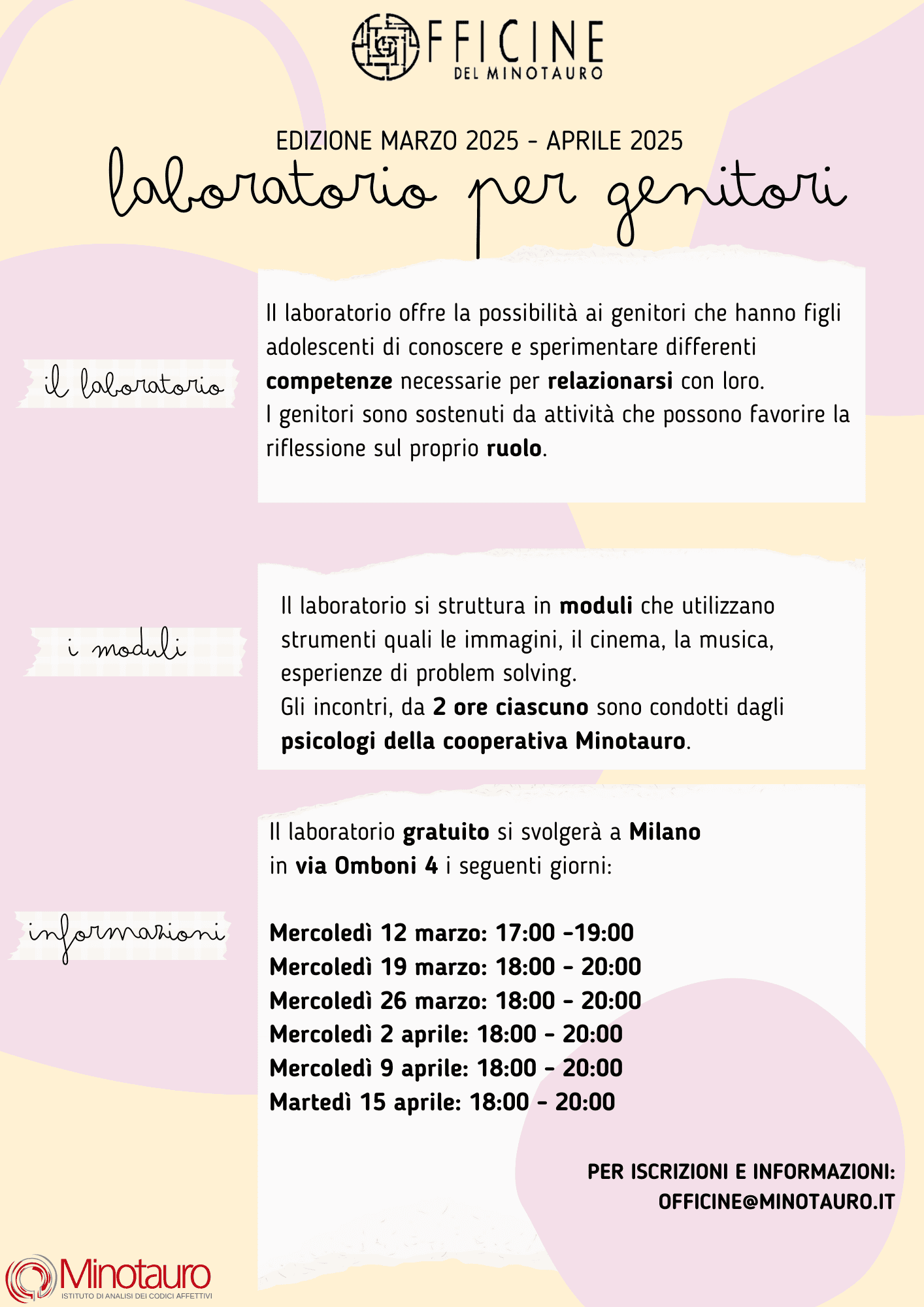 OFFICINE
DEL MINOTAURO

EDIZIONE MARZO 2025 - APRILE 2025
laboratorio per genitori

il laboratorio

Il laboratorio offre la possibilità ai genitori che hanno figli adolescenti di conoscere e sperimentare differenti competenze necessarie per relazionarsi con loro.
I genitori sono sostenuti da attività che possono favorire la riflessione sul proprio ruolo.

i moduli

Il laboratorio si struttura in moduli che utilizzano strumenti quali le immagini, il cinema, la musica, esperienze di problem solving.
Gli incontri, da 2 ore ciascuno sono condotti dagli psicologi della cooperativa Minotauro.

informazioni

Il laboratorio gratuito si svolgerà a Milano in via Omboni 4 i seguenti giorni:

Mercoledì 12 marzo: 17:00 -19:00
Mercoledì 19 marzo: 18:00 - 20:00
Mercoledì 26 marzo: 18:00 - 20:00
Mercoledì 2 aprile: 18:00 - 20:00
Mercoledì 9 aprile: 18:00 - 20:00
Martedì 15 aprile: 18:00 - 20:00

PER ISCRIZIONI E INFORMAZIONI:
OFFICINE@MINOTAURO.IT

Minotauro
ISTITUTO DI ANALISI DEI CODICI AFFETTIVI